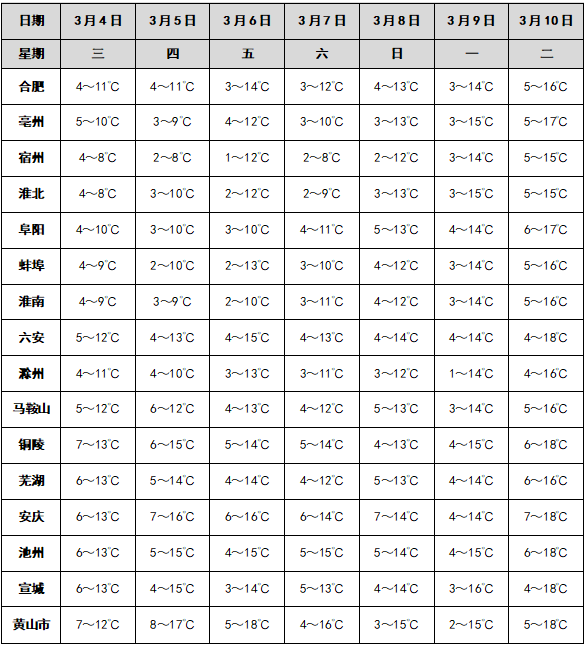 | 日期 | 3月4日 | 3月5日 | 3月6日 | 3月7日 | 3月8日 | 3月9日 | 3月10日 |
|---|---|---|---|---|---|---|---|
| 星期 | 三 | 四 | 五 | 六 | 日 | 一 | 二 |
| 合肥 | 4～11℃ | 4～11℃ | 3～14℃ | 3～12℃ | 4～13℃ | 3～14℃ | 5～16℃ |
| 亳州 | 5～10℃ | 3～9℃ | 4～12℃ | 3～10℃ | 3～13℃ | 3～15℃ | 5～17℃ |
| 宿州 | 4～8℃ | 2～8℃ | 1～12℃ | 2～8℃ | 2～12℃ | 3～14℃ | 5～15℃ |
| 淮北 | 4～8℃ | 3～10℃ | 2～12℃ | 2～9℃ | 3～13℃ | 3～15℃ | 5～15℃ |
| 阜阳 | 4～10℃ | 3～10℃ | 3～10℃ | 4～11℃ | 5～13℃ | 4～14℃ | 6～17℃ |
| 蚌埠 | 4～9℃ | 2～10℃ | 2～13℃ | 3～10℃ | 4～12℃ | 3～14℃ | 5～16℃ |
| 淮南 | 4～9℃ | 3～9℃ | 2～10℃ | 3～11℃ | 4～12℃ | 3～14℃ | 5～16℃ |
| 六安 | 5～12℃ | 4～13℃ | 4～15℃ | 4～13℃ | 4～14℃ | 4～14℃ | 4～18℃ |
| 滁州 | 4～11℃ | 4～10℃ | 3～13℃ | 3～11℃ | 3～12℃ | 1～14℃ | 4～16℃ |
| 马鞍山 | 5～12℃ | 6～12℃ | 4～13℃ | 4～12℃ | 5～13℃ | 3～14℃ | 5～16℃ |
| 铜陵 | 7～13℃ | 6～15℃ | 5～14℃ | 5～14℃ | 4～13℃ | 4～15℃ | 6～18℃ |
| 芜湖 | 6～13℃ | 5～14℃ | 4～14℃ | 4～12℃ | 5～13℃ | 4～14℃ | 6～16℃ |
| 安庆 | 6～13℃ | 7～16℃ | 6～16℃ | 6～14℃ | 7～14℃ | 4～14℃ | 7～18℃ |
| 池州 | 6～13℃ | 5～15℃ | 4～15℃ | 5～15℃ | 5～14℃ | 4～15℃ | 6～18℃ |
| 宣城 | 6～13℃ | 4～15℃ | 3～14℃ | 5～13℃ | 4～14℃ | 3～16℃ | 4～18℃ |
| 黄山市 | 7～12℃ | 8～17℃ | 5～18℃ | 4～16℃ | 3～15℃ | 2～15℃ | 5～18℃ |